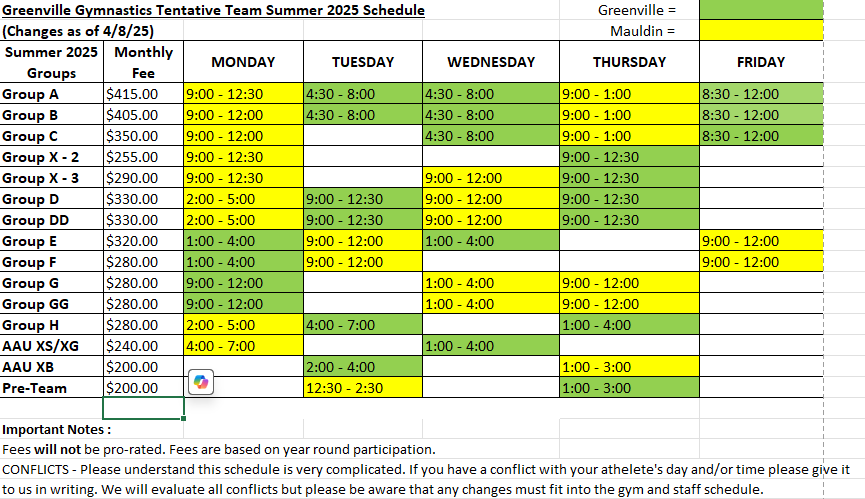 Greenville Gymnastics Tentative Team Summer 2025 Schedule
(Changes as of 4/8/25)

Greenville =
Mauldin =

| Summer 2025 Groups | Monthly Fee | MONDAY | TUESDAY | WEDNESDAY | THURSDAY | FRIDAY |
|---|---|---|---|---|---|---|
| Group A | $415.00 | 9:00 - 12:30 | 4:30 - 8:00 | 4:30 - 8:00 | 9:00 - 1:00 | 8:30 - 12:00 |
| Group B | $405.00 | 9:00 - 12:00 | 4:30 - 8:00 | 4:30 - 8:00 | 9:00 - 1:00 | 8:30 - 12:00 |
| Group C | $350.00 | 9:00 - 12:00 | | 4:30 - 8:00 | 9:00 - 1:00 | 8:30 - 12:00 |
| Group X - 2 | $255.00 | 9:00 - 12:30 | | | 9:00 - 12:30 | |
| Group X - 3 | $290.00 | 9:00 - 12:30 | | 9:00 - 12:00 | 9:00 - 12:30 | |
| Group D | $330.00 | 2:00 - 5:00 | 9:00 - 12:30 | 9:00 - 12:00 | 9:00 - 12:30 | |
| Group DD | $330.00 | 2:00 - 5:00 | 9:00 - 12:30 | 9:00 - 12:00 | 9:00 - 12:30 | |
| Group E | $320.00 | 1:00 - 4:00 | 9:00 - 12:00 | 1:00 - 4:00 | | 9:00 - 12:00 |
| Group F | $280.00 | 1:00 - 4:00 | 9:00 - 12:00 | | | 9:00 - 12:00 |
| Group G | $280.00 | 9:00 - 12:00 | | 1:00 - 4:00 | 9:00 - 12:00 | |
| Group GG | $280.00 | 9:00 - 12:00 | | 1:00 - 4:00 | 9:00 - 12:00 | |
| Group H | $280.00 | 2:00 - 5:00 | 4:00 - 7:00 | | 1:00 - 4:00 | |
| AAU XS/XG | $240.00 | 4:00 - 7:00 | | 1:00 - 4:00 | | |
| AAU XB | $200.00 | | 2:00 - 4:00 | | 1:00 - 3:00 | |
| Pre-Team | $200.00 | | 12:30 - 2:30 | | 1:00 - 3:00 | |

Important Notes :
Fees will not be pro-rated. Fees are based on year round participation.
CONFLICTS - Please understand this schedule is very complicated. If you have a conflict with your athelete's day and/or time please give it to us in writing. We will evaluate all conflicts but please be aware that any changes must fit into the gym and staff schedule.